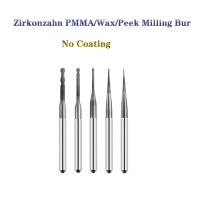 Zirkonzahn PMMA/Wax/Peek Milling Bur

No Coating